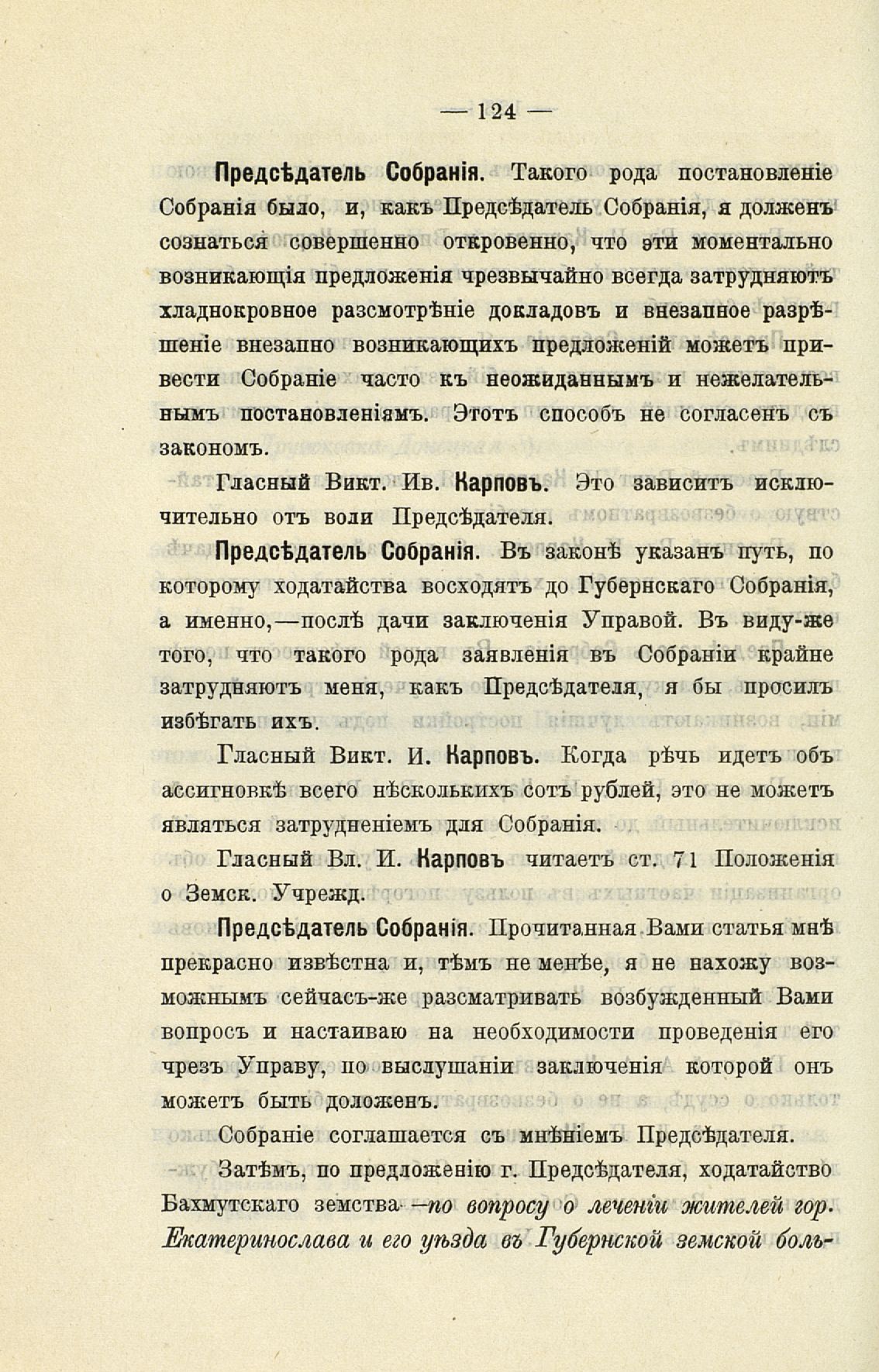 — 124 —

Предсѣдатель Собранія. Такого рода постановленіе Собранія было, и, какъ Предсѣдатель Собранія, я долженъ сознаться совершенно откровенно, что эти моментально возникающія предложенія чрезвычайно всегда затрудняютъ хладнокровное разсмотрѣніе докладовъ и внезапное разрѣшеніе внезапно возникающихъ предложеній можетъ привести Собраніе часто къ неожиданнымъ и нежелательнымъ постановленіямъ. Этотъ способъ не согласенъ съ закономъ.

Гласный Викт. Ив. Карповъ. Это зависитъ исключительно отъ воли Предсѣдателя.

Предсѣдатель Собранія. Въ законѣ указанъ путь, по которому ходатайства восходятъ до Губернскаго Собранія, а именно,—послѣ дачи заключенія Управой. Въ виду-же того, что такого рода заявленія въ Собраніи крайне затрудняютъ меня, какъ Предсѣдателя, я бы просилъ избѣгать ихъ.

Гласный Викт. И. Карповъ. Когда рѣчь идетъ объ ассигновкѣ всего нѣсколькихъ сотъ рублей, это не можетъ являться затрудненіемъ для Собранія.

Гласный Вл. И. Карповъ читаетъ ст. 71 Положенія о Земск. Учрежд.

Предсѣдатель Собранія. Прочитанная Вами статья мнѣ прекрасно извѣстна и, тѣмъ не менѣе, я не нахожу возможнымъ сейчасъ-же разсматривать возбужденный Вами вопросъ и настаиваю на необходимости проведенія его чрезъ Управу, по выслушаніи заключенія которой онъ можетъ быть доложенъ.

Собраніе соглашается съ мнѣніемъ Предсѣдателя.

Затѣмъ, по предложенію г. Предсѣдателя, ходатайство Бахмутскаго земства —по вопросу о леченіи жителей гор. Екатеринослава и его уѣзда въ Губернской земской боль-